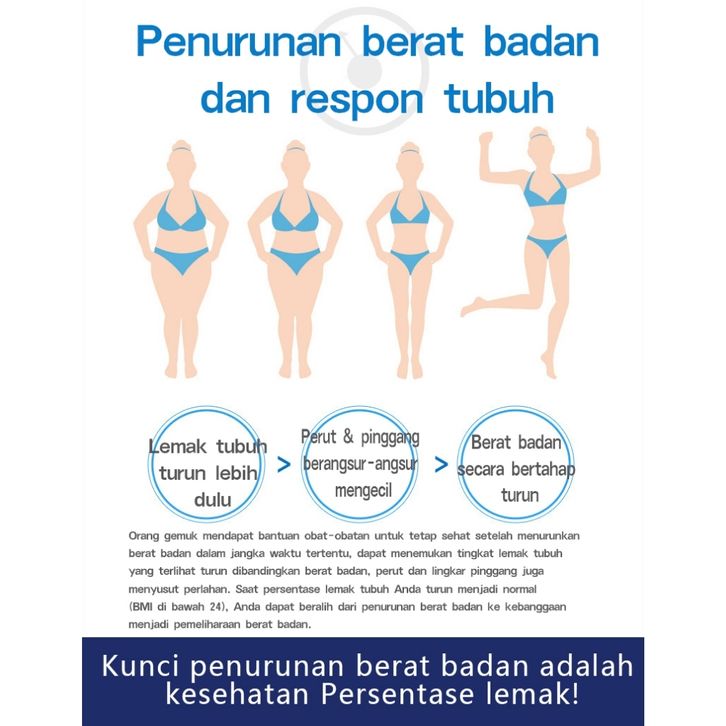 Penurunan berat badan dan respon tubuh

Lemak tubuh turun lebih dulu

>

Perut & pinggang berangsur-angsur mengecil

>

Berat badan secara bertahap turun

Orang gemuk mendapat bantuan obat-obatan untuk tetap sehat setelah menurunkan berat badan dalam jangka waktu tertentu, dapat menemukan tingkat lemak tubuh yang terlihat turun dibandingkan berat badan, perut dan lingkar pinggang juga menyusut perlahan. Saat persentase lemak tubuh Anda turun menjadi normal (BMI di bawah 24), Anda dapat beralih dari penurunan berat badan ke kebanggaan menjadi pemeliharaan berat badan.

Kunci penurunan berat badan adalah kesehatan Persentase lemak!